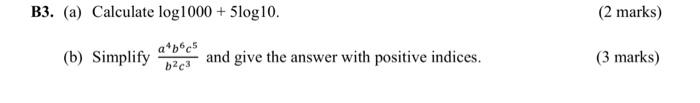 B3. (a) Calculate $\log 1000 + 5\log 10$. (2 marks)

(b) Simplify $\frac{a^4b^6c^5}{b^2c^3}$ and give the answer with positive indices. (3 marks)